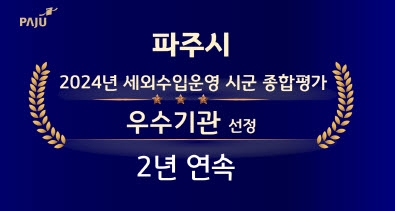 PAJU

파주시

2024년 세외수입운영 시군 종합평가

우수기관 선정

2년 연속